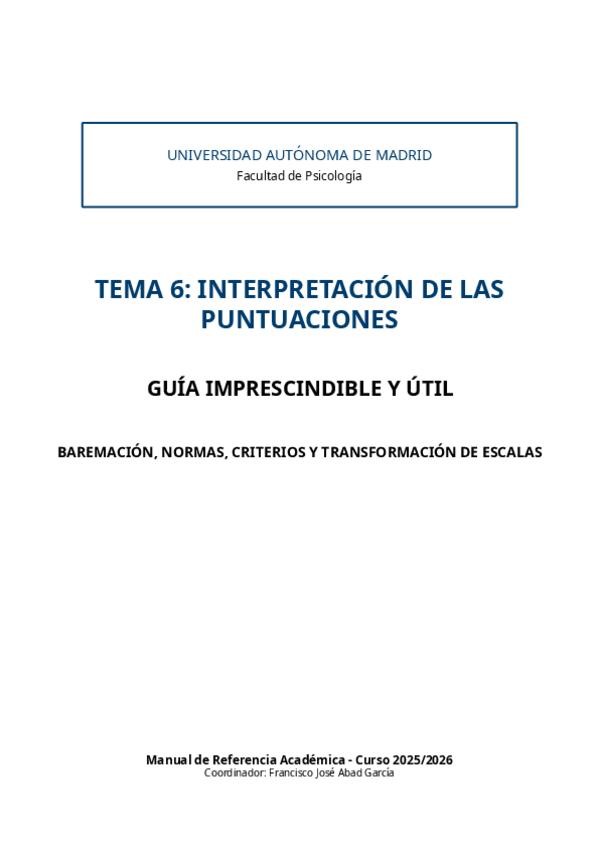 UNIVERSIDAD AUTÓNOMA DE MADRID
Facultad de Psicología

TEMA 6: INTERPRETACIÓN DE LAS PUNTUACIONES

GUÍA IMPRESCINDIBLE Y ÚTIL

BAREMACIÓN, NORMAS, CRITERIOS Y TRANSFORMACIÓN DE ESCALAS

Manual de Referencia Académica - Curso 2025/2026
Coordinador: Francisco José Abad García